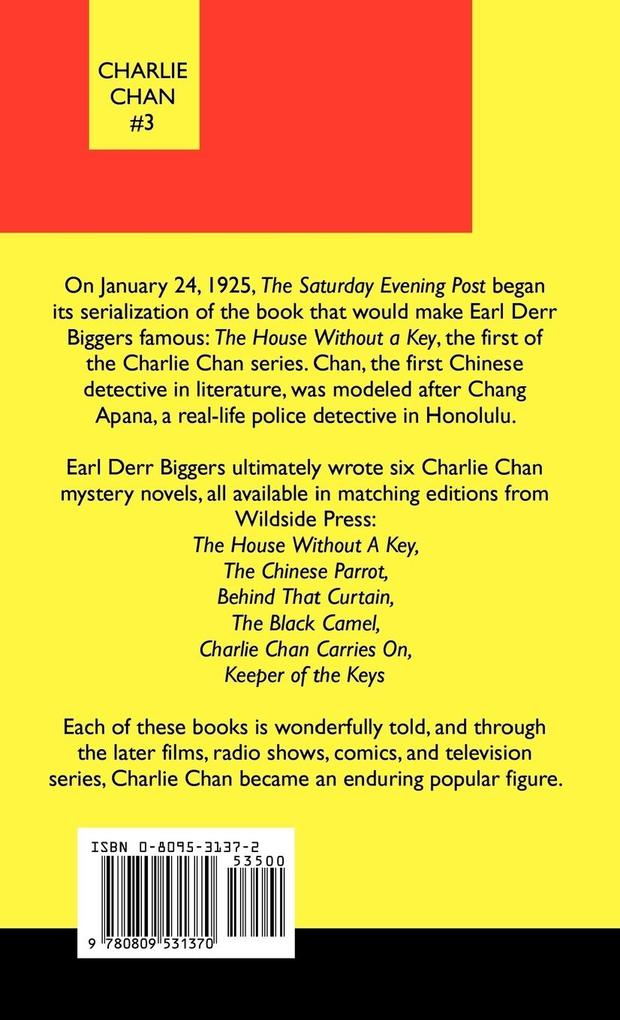 CHARLIE CHAN #3

On January 24, 1925, The Saturday Evening Post began its serialization of the book that would make Earl Derr Biggers famous: The House Without a Key, the first of the Charlie Chan series. Chan, the first Chinese detective in literature, was modeled after Chang Apana, a real-life police detective in Honolulu.

Earl Derr Biggers ultimately wrote six Charlie Chan mystery novels, all available in matching editions from Wildside Press:
The House Without A Key,
The Chinese Parrot,
Behind That Curtain,
The Black Camel,
Charlie Chan Carries On,
Keeper of the Keys

Each of these books is wonderfully told, and through the later films, radio shows, comics, and television series, Charlie Chan became an enduring popular figure.

ISBN 0-8095-3137-2
53500
9 780809 531370